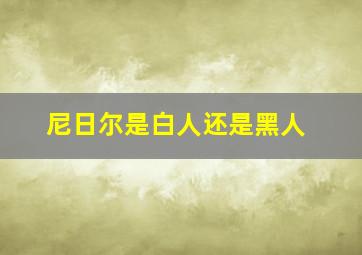 尼日尔是白人还是黑人